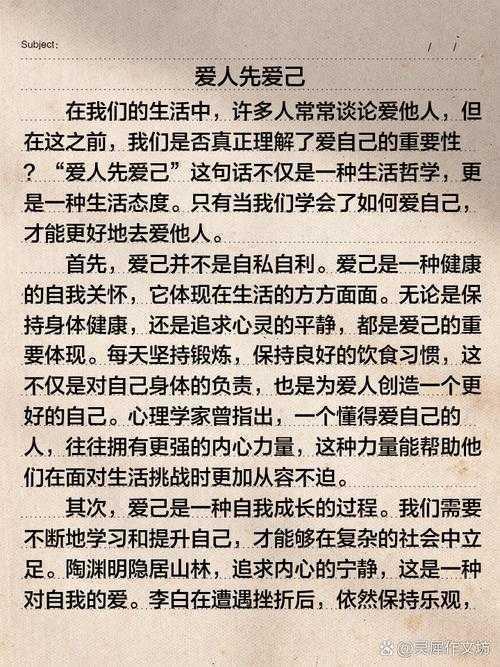 Subject:　　/　/

爱人先爱己

在我们的生活中，许多人常常谈论爱他人，但在这之前，我们是否真正理解了爱自己的重要性？“爱人先爱己”这句话不仅是一种生活哲学，更是一种生活态度。只有当我们学会了如何爱自己，才能更好地去爱他人。

首先，爱己并不是自私自利。爱己是一种健康的自我关怀，它体现在生活的方方面面。无论是保持身体健康，还是追求心灵的平静，都是爱己的重要体现。每天坚持锻炼，保持良好的饮食习惯，这不仅是对自己身体的负责，也是为爱人创造一个更好的自己。心理学家曾指出，一个懂得爱自己的人，往往拥有更强的内心力量，这种力量能帮助他们在面对生活挑战时更加从容不迫。

其次，爱己是一种自我成长的过程。我们需要不断地学习和提升自己，才能够在复杂的社会中立足。陶渊明隐居山林，追求内心的宁静，这是一种对自我的爱。李白在遭遇挫折后，依然保持乐观，

@灵犀作文坊